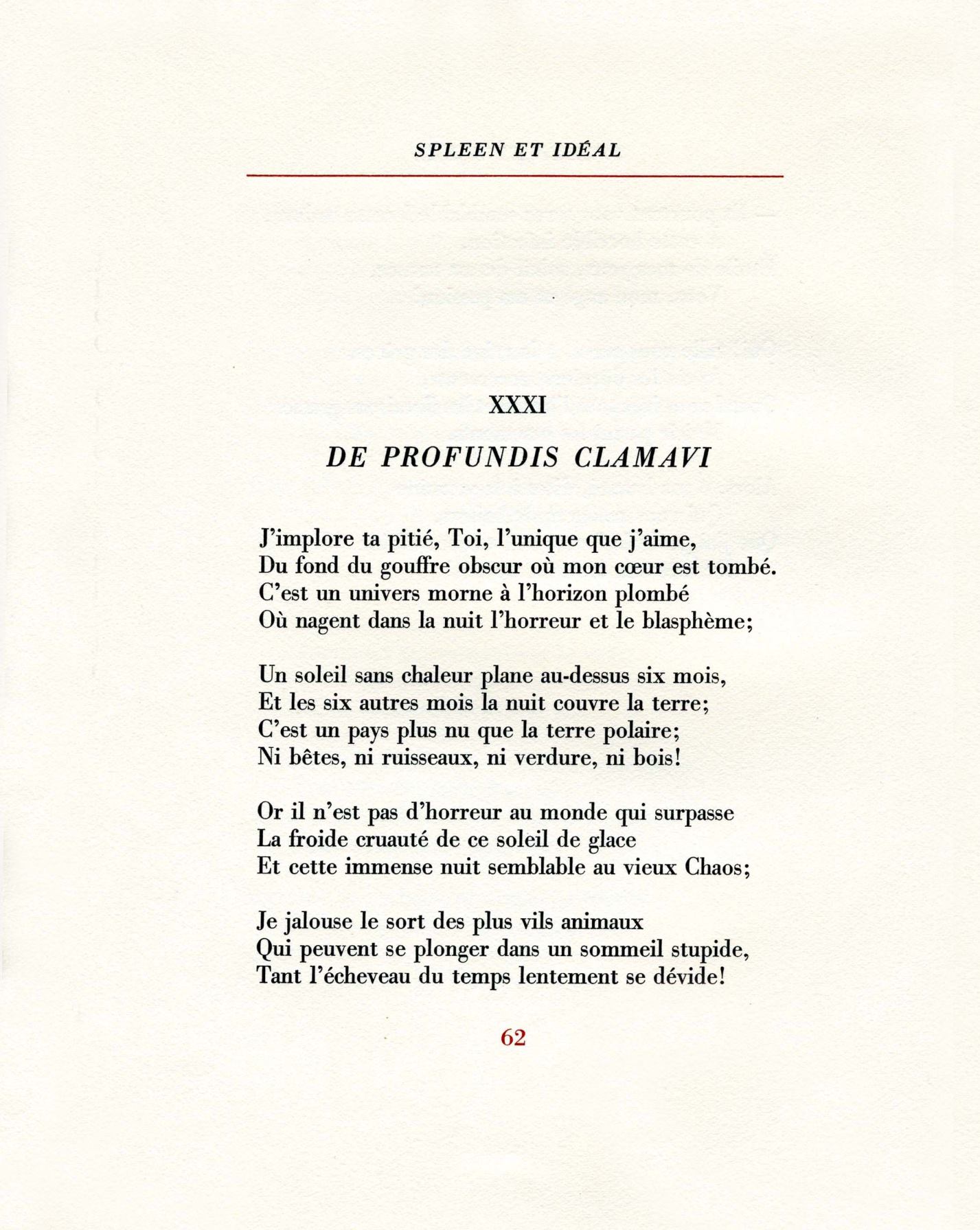 SPLEEN ET IDÉAL

XXXI

DE PROFUNDIS CLAMAVI

J'implore ta pitié, Toi, l'unique que j'aime,
Du fond du gouffre obscur où mon cœur est tombé.
C'est un univers morne à l'horizon plombé
Où nagent dans la nuit l'horreur et le blasphème;

Un soleil sans chaleur plane au-dessus six mois,
Et les six autres mois la nuit couvre la terre;
C'est un pays plus nu que la terre polaire;
Ni bêtes, ni ruisseaux, ni verdure, ni bois!

Or il n'est pas d'horreur au monde qui surpasse
La froide cruauté de ce soleil de glace
Et cette immense nuit semblable au vieux Chaos;

Je jalouse le sort des plus vils animaux
Qui peuvent se plonger dans un sommeil stupide,
Tant l'écheveau du temps lentement se dévide!

62